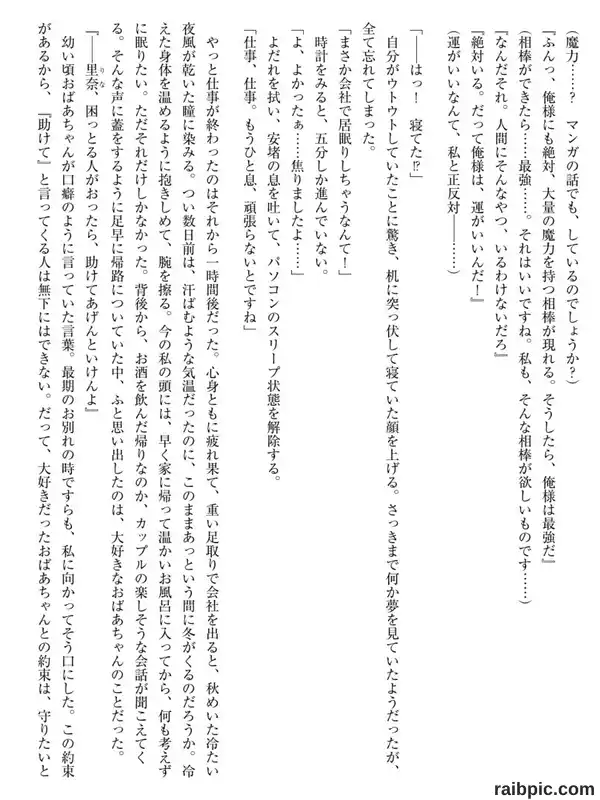 （魔力……？　マンガの話でも、しているのでしょうか？）
『ふんっ、俺様にも絶対、大量の魔力を持つ相棒が現れる。そうしたら、俺様は最強だ』
（相棒ができたら……最強……。それはいいですね。私も、そんな相棒が欲しいものです……）
『なんだそれ。人間にそんなやつ、いるわけないだろ』
『絶対いる。だって俺様は、運がいいんだ！』
（運がいいなんて、私と正反対――……）

「――はっ！　寝てた⁉」
自分がウトウトしていたことに驚き、机に突っ伏して寝ていた顔を上げる。さっきまで何か夢を見ていたようだったが、全て忘れてしまった。
「まさか会社で居眠りしちゃうなんて！」
時計をみると、五分しか進んでいない。
「よ、よかったぁ……焦りましたよ……」
よだれを拭い、安堵の息を吐いて、パソコンのスリープ状態を解除する。
「仕事、仕事。もうひと息、頑張らないとですね」

やっと仕事が終わったのはそれから一時間後だった。心身ともに疲れ果て、重い足取りで会社を出ると、秋めいた冷たい夜風が乾いた瞳に染みる。つい数日前は、汗ばむような気温だったのに、このままあっという間に冬がくるのだろうか。冷えた身体を温めるように抱きしめて、腕を擦る。今の私の頭には、早く家に帰って温かいお風呂に入ってから、何も考えずに眠りたい。ただそれだけしかなかった。背後から、お酒を飲んだ帰りなのか、カップルの楽しそうな会話が聞こえてくる。そんな声に蓋をするように足早に帰路についていた中、ふと思い出したのは、大好きなおばあちゃんのことだった。
『――里奈、困っとる人がおったら、助けてあげんといけんよ』
幼い頃おばあちゃんが口癖のように言っていた言葉。最期のお別れの時ですらも、私に向かってそう口にした。この約束があるから、『助けて』と言ってくる人は無下にはできない。だって、大好きだったおばあちゃんとの約束は、守りたいと

raibpic.com